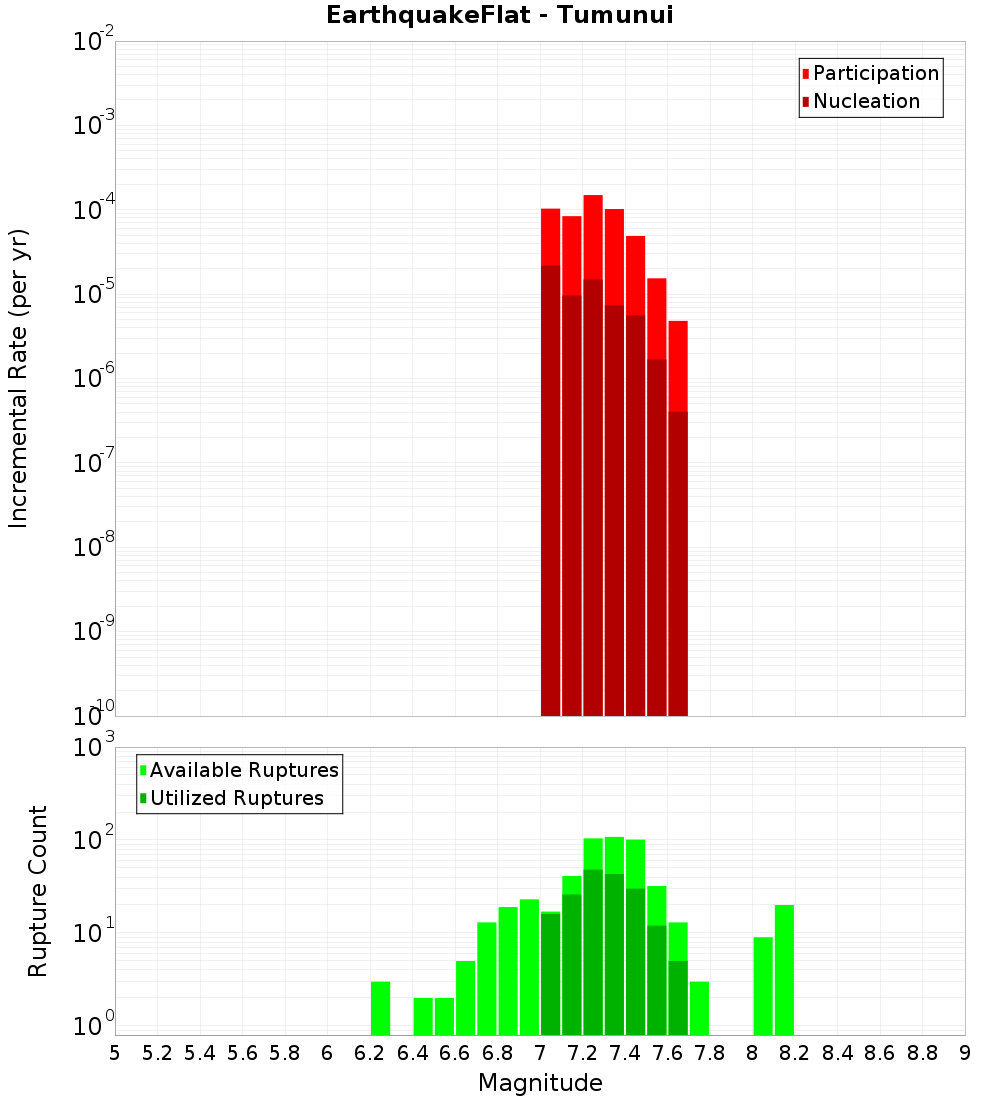 EarthquakeFlat - Tumunui

Participation
Nucleation

Incremental Rate (per yr)

$10^{-2}$
$10^{-3}$
$10^{-4}$
$10^{-5}$
$10^{-6}$
$10^{-7}$
$10^{-8}$
$10^{-9}$
$10^{-10}$

Available Ruptures
Utilized Ruptures

Rupture Count

$10^{3}$
$10^{2}$
$10^{1}$
$10^{0}$

5 5.2 5.4 5.6 5.8 6 6.2 6.4 6.6 6.8 7 7.2 7.4 7.6 7.8 8 8.2 8.4 8.6 8.8 9

Magnitude